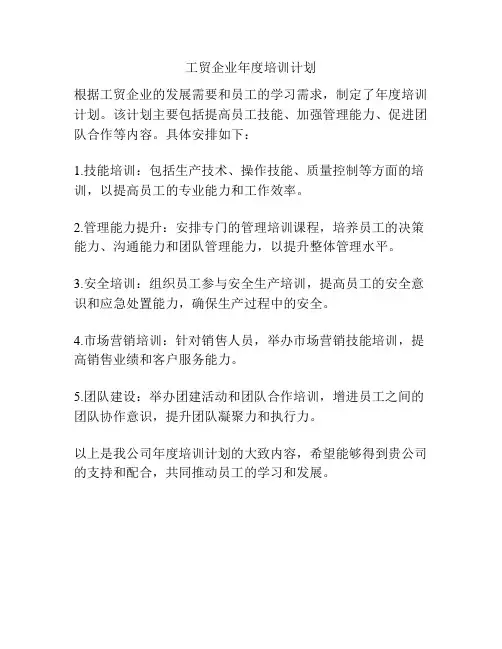 工贸企业年度培训计划

根据工贸企业的发展需要和员工的学习需求，制定了年度培训计划。该计划主要包括提高员工技能、加强管理能力、促进团队合作等内容。具体安排如下：

1.技能培训：包括生产技术、操作技能、质量控制等方面的培训，以提高员工的专业能力和工作效率。

2.管理能力提升：安排专门的管理培训课程，培养员工的决策能力、沟通能力和团队管理能力，以提升整体管理水平。

3.安全培训：组织员工参与安全生产培训，提高员工的安全意识和应急处置能力，确保生产过程中的安全。

4.市场营销培训：针对销售人员，举办市场营销技能培训，提高销售业绩和客户服务能力。

5.团队建设：举办团建活动和团队合作培训，增进员工之间的团队协作意识，提升团队凝聚力和执行力。

以上是我公司年度培训计划的大致内容，希望能够得到贵公司的支持和配合，共同推动员工的学习和发展。